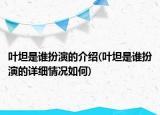 叶坦是谁扮演的介绍(叶坦是谁扮演的详细情况如何)